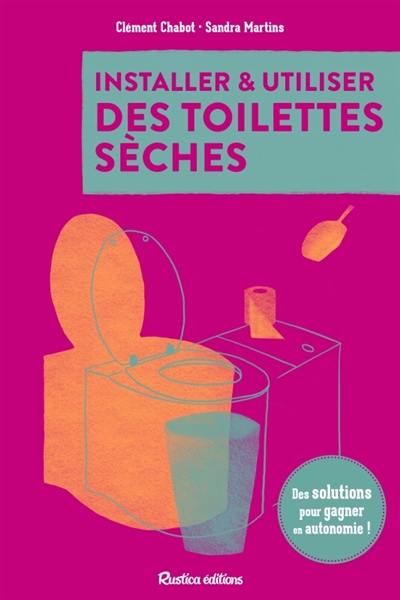 Clément Chabot · Sandra Martins

INSTALLER & UTILISER
DES TOILETTES SÈCHES

Des solutions pour gagner en autonomie !

Rustica éditions